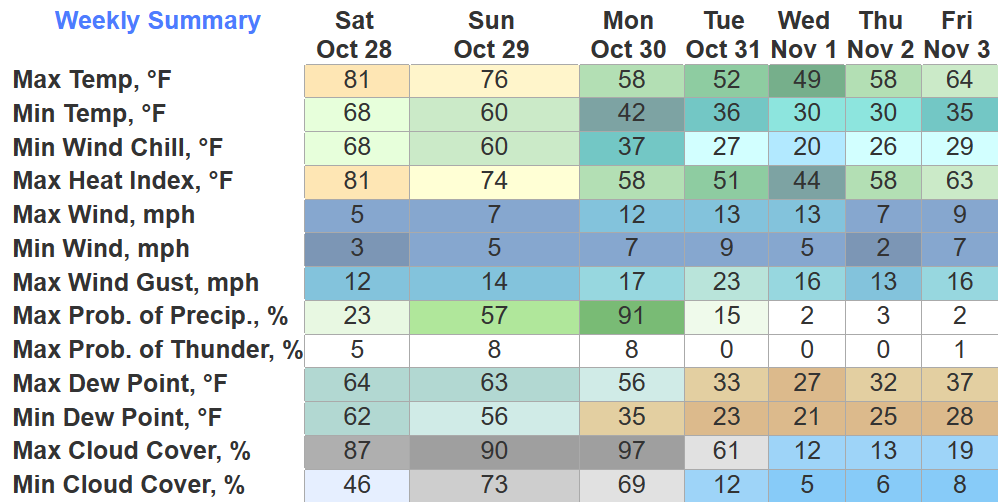 | Weekly Summary | Sat Oct 28 | Sun Oct 29 | Mon Oct 30 | Tue Oct 31 | Wed Nov 1 | Thu Nov 2 | Fri Nov 3 |
|---|---|---|---|---|---|---|---|
| Max Temp, °F | 81 | 76 | 58 | 52 | 49 | 58 | 64 |
| Min Temp, °F | 68 | 60 | 42 | 36 | 30 | 30 | 35 |
| Min Wind Chill, °F | 68 | 60 | 37 | 27 | 20 | 26 | 29 |
| Max Heat Index, °F | 81 | 74 | 58 | 51 | 44 | 58 | 63 |
| Max Wind, mph | 5 | 7 | 12 | 13 | 13 | 7 | 9 |
| Min Wind, mph | 3 | 5 | 7 | 9 | 5 | 2 | 7 |
| Max Wind Gust, mph | 12 | 14 | 17 | 23 | 16 | 13 | 16 |
| Max Prob. of Precip., % | 23 | 57 | 91 | 15 | 2 | 3 | 2 |
| Max Prob. of Thunder, % | 5 | 8 | 8 | 0 | 0 | 0 | 1 |
| Max Dew Point, °F | 64 | 63 | 56 | 33 | 27 | 32 | 37 |
| Min Dew Point, °F | 62 | 56 | 35 | 23 | 21 | 25 | 28 |
| Max Cloud Cover, % | 87 | 90 | 97 | 61 | 12 | 13 | 19 |
| Min Cloud Cover, % | 46 | 73 | 69 | 12 | 5 | 6 | 8 |